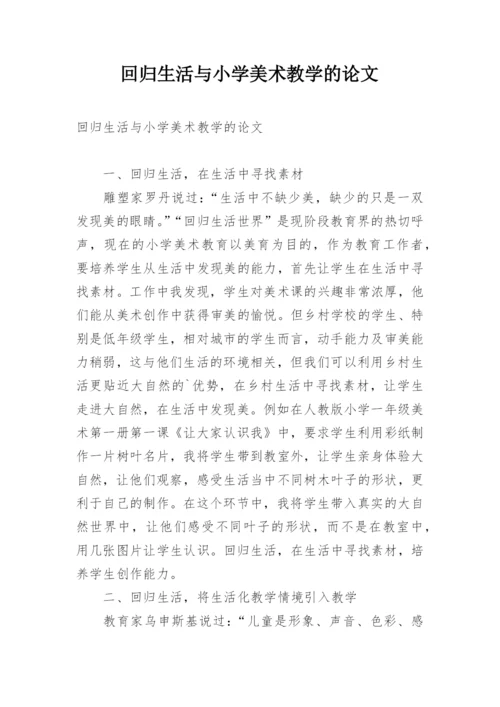 回归生活与小学美术教学的论文

回归生活与小学美术教学的论文

一、回归生活，在生活中寻找素材

雕塑家罗丹说过：“生活中不缺少美，缺少的只是一双发现美的眼睛。”“回归生活世界”是现阶段教育界的热切呼声，现在的小学美术教育以美育为目的，作为教育工作者，要培养学生从生活中发现美的能力，首先让学生在生活中寻找素材。工作中我发现，学生对美术课的兴趣非常浓厚，他们能从美术创作中获得审美的愉悦。但乡村学校的学生、特别是低年级学生，相对城市的学生而言，动手能力及审美能力稍弱，这与他们生活的环境相关，但我们可以利用乡村生活更贴近大自然的`优势，在乡村生活中寻找素材，让学生走进大自然，在生活中发现美。例如在人教版小学一年级美术第一册第一课《让大家认识我》中，要求学生利用彩纸制作一片树叶名片，我将学生带到教室外，让学生亲身体验大自然，让他们观察，感受生活当中不同树木叶子的形状，更利于自己的制作。在这个环节中，我将学生带入真实的大自然世界中，让他们感受不同叶子的形状，而不是在教室中，用几张图片让学生认识。回归生活，在生活中寻找素材，培养学生创作能力。

二、回归生活，将生活化教学情境引入教学

教育家乌申斯基说过：“儿童是形象、声音、色彩、感